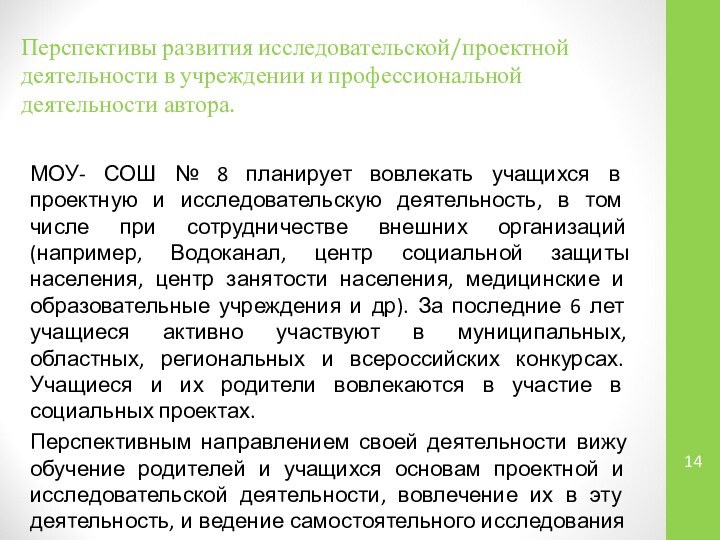 Перспективы развития исследовательской/проектной деятельности в учреждении и профессиональной деятельности автора.

МОУ- СОШ № 8 планирует вовлекать учащихся в проектную и исследовательскую деятельность, в том числе при сотрудничестве внешних организаций (например, Водоканал, центр социальной защиты населения, центр занятости населения, медицинские и образовательные учреждения и др). За последние 6 лет учащиеся активно участвуют в муниципальных, областных, региональных и всероссийских конкурсах. Учащиеся и их родители вовлекаются в участие в социальных проектах.

Перспективным направлением своей деятельности вижу обучение родителей и учащихся основам проектной и исследовательской деятельности, вовлечение их в эту деятельность, и ведение самостоятельного исследования

14